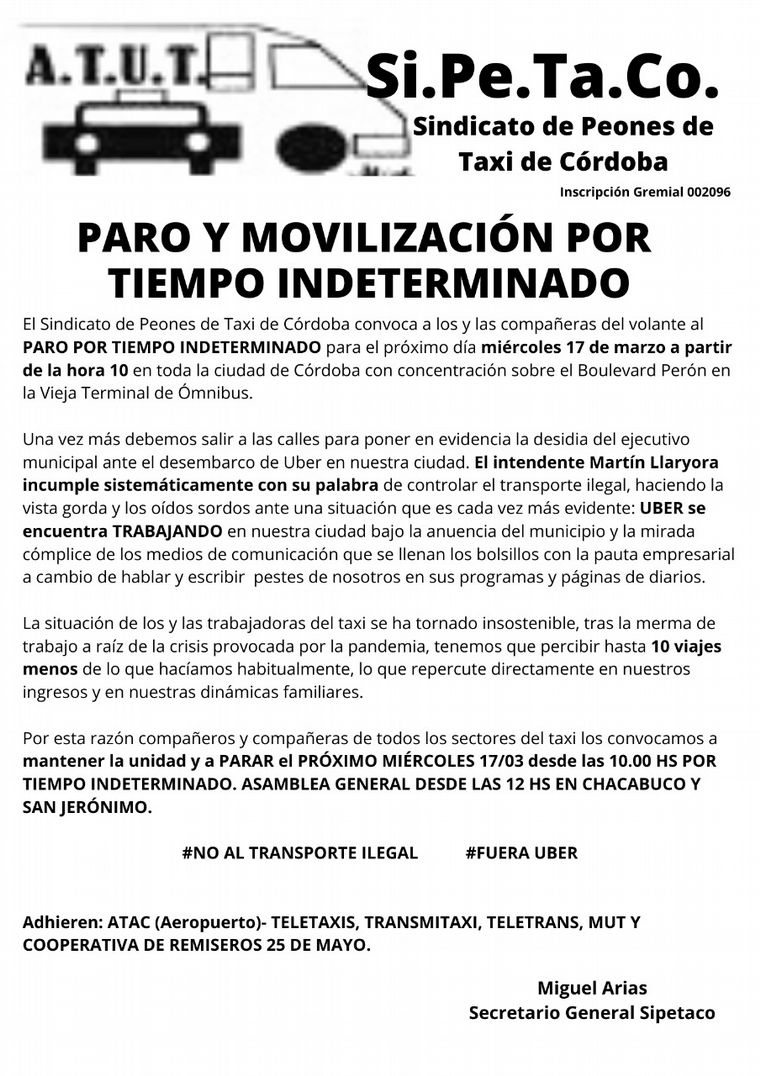 A.T.U.T.

Si.Pe.Ta.Co.

Sindicato de Peones de Taxi de Córdoba

Inscripción Gremial 002096

PARO Y MOVILIZACIÓN POR TIEMPO INDETERMINADO

El Sindicato de Peones de Taxi de Córdoba convoca a los y las compañeras del volante al PARO POR TIEMPO INDETERMINADO para el próximo día miércoles 17 de marzo a partir de la hora 10 en toda la ciudad de Córdoba con concentración sobre el Boulevard Perón en la Vieja Terminal de Ómnibus.

Una vez más debemos salir a las calles para poner en evidencia la desidia del ejecutivo municipal ante el desembarco de Uber en nuestra ciudad. El intendente Martín Llaryora incumple sistemáticamente con su palabra de controlar el transporte ilegal, haciendo la vista gorda y los oídos sordos ante una situación que es cada vez más evidente: UBER se encuentra TRABAJANDO en nuestra ciudad bajo la anuencia del municipio y la mirada cómplice de los medios de comunicación que se llenan los bolsillos con la pauta empresarial a cambio de hablar y escribir pestes de nosotros en sus programas y páginas de diarios.

La situación de los y las trabajadoras del taxi se ha tornado insostenible, tras la merma de trabajo a raíz de la crisis provocada por la pandemia, tenemos que percibir hasta 10 viajes menos de lo que hacíamos habitualmente, lo que repercute directamente en nuestros ingresos y en nuestras dinámicas familiares.

Por esta razón compañeros y compañeras de todos los sectores del taxi los convocamos a mantener la unidad y a PARAR el PRÓXIMO MIÉRCOLES 17/03 desde las 10.00 HS POR TIEMPO INDETERMINADO. ASAMBLEA GENERAL DESDE LAS 12 HS EN CHACABUCO Y SAN JERÓNIMO.

#NO AL TRANSPORTE ILEGAL #FUERA UBER

Adhieren: ATAC (Aeropuerto)- TELETAXIS, TRANSMITAXI, TELETRANS, MUT Y COOPERATIVA DE REMISEROS 25 DE MAYO.

Miguel Arias
Secretario General Sipetaco